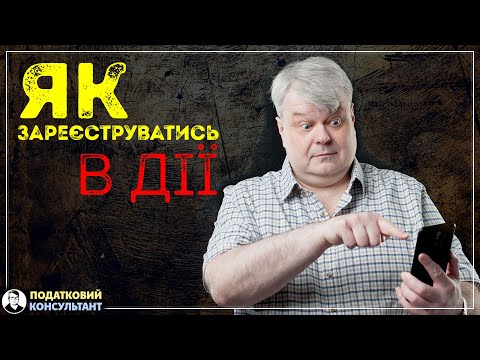 ЯК
ЗАРЕЄСТРУВАТИСЬ
В ДІЇ

ПОДАТКОВИЙ
КОНСУЛЬТАНТ